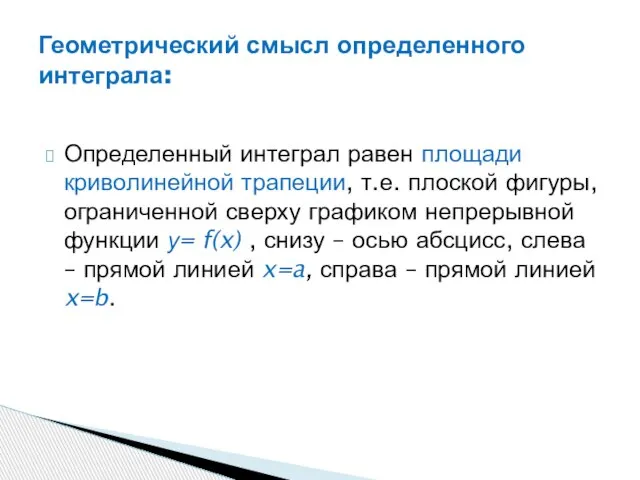 Геометрический смысл определенного интеграла:

Определенный интеграл равен площади криволинейной трапеции, т.е. плоской фигуры, ограниченной сверху графиком непрерывной функции $y= f(x)$ , снизу – осью абсцисс, слева – прямой линией $x=a$, справа – прямой линией $x=b$.